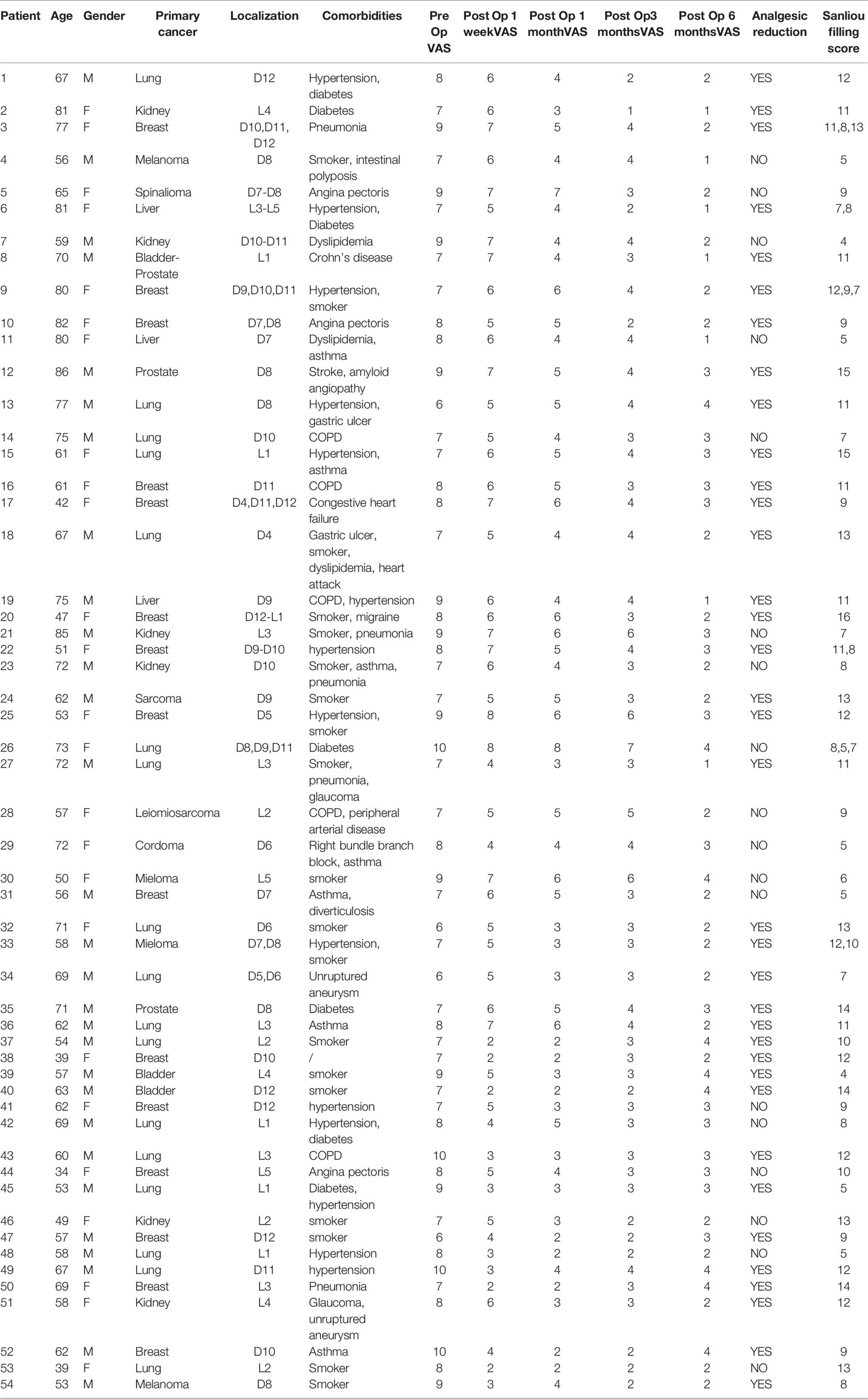 | Patient | Age | Gender | Primary cancer | Localization | Comorbidities | Pre Op VAS | Post Op 1 weekVAS | Post Op 1 monthVAS | Post Op3 monthsVAS | Post Op 6 monthsVAS | Analgesic reduction | Sanliou filling score |
|---|---|---|---|---|---|---|---|---|---|---|---|---|
| 1 | 67 | M | Lung | D12 | Hypertension, diabetes | 8 | 6 | 4 | 2 | 2 | YES | 12 |
| 2 | 81 | F | Kidney | L4 | Diabetes | 7 | 6 | 3 | 1 | 1 | YES | 11 |
| 3 | 77 | F | Breast | D10,D11, D12 | Pneumonia | 9 | 7 | 5 | 4 | 2 | YES | 11,8,13 |
| 4 | 56 | M | Melanoma | D8 | Smoker, intestinal polyposis | 7 | 6 | 4 | 4 | 1 | NO | 5 |
| 5 | 65 | F | Spinalioma | D7-D8 | Angina pectoris | 9 | 7 | 7 | 3 | 2 | NO | 9 |
| 6 | 81 | F | Liver | L3-L5 | Hypertension, Diabetes | 7 | 5 | 4 | 2 | 1 | YES | 7,8 |
| 7 | 59 | M | Kidney | D10-D11 | Dyslipidemia | 9 | 7 | 4 | 4 | 2 | NO | 4 |
| 8 | 70 | M | Bladder-Prostate | L1 | Crohn's disease | 7 | 7 | 4 | 3 | 1 | YES | 11 |
| 9 | 80 | F | Breast | D9,D10,D11 | Hypertension, smoker | 7 | 6 | 6 | 4 | 2 | YES | 12,9,7 |
| 10 | 82 | F | Breast | D7,D8 | Angina pectoris | 8 | 5 | 5 | 2 | 2 | YES | 9 |
| 11 | 80 | F | Liver | D7 | Dyslipidemia, asthma | 8 | 6 | 4 | 4 | 1 | NO | 5 |
| 12 | 86 | M | Prostate | D8 | Stroke, amyloid angiopathy | 9 | 7 | 5 | 4 | 3 | YES | 15 |
| 13 | 77 | M | Lung | D8 | Hypertension, gastric ulcer | 6 | 5 | 5 | 4 | 4 | YES | 11 |
| 14 | 75 | M | Lung | D10 | COPD | 7 | 5 | 4 | 3 | 3 | NO | 7 |
| 15 | 61 | F | Lung | L1 | Hypertension, asthma | 7 | 6 | 5 | 4 | 3 | YES | 15 |
| 16 | 61 | F | Breast | D11 | COPD | 8 | 6 | 5 | 3 | 3 | YES | 11 |
| 17 | 42 | F | Breast | D4,D11,D12 | Congestive heart failure | 8 | 7 | 6 | 4 | 3 | YES | 9 |
| 18 | 67 | M | Lung | D4 | Gastric ulcer, smoker, dyslipidemia, heart attack | 7 | 5 | 4 | 4 | 2 | YES | 13 |
| 19 | 75 | M | Liver | D9 | COPD, hypertension | 9 | 6 | 4 | 4 | 1 | YES | 11 |
| 20 | 47 | F | Breast | D12-L1 | Smoker, migraine | 8 | 6 | 6 | 3 | 2 | YES | 16 |
| 21 | 85 | M | Kidney | L3 | Smoker, pneumonia | 9 | 7 | 6 | 6 | 3 | NO | 7 |
| 22 | 51 | F | Breast | D9-D10 | hypertension | 8 | 7 | 5 | 4 | 3 | YES | 11,8 |
| 23 | 72 | M | Kidney | D10 | Smoker, asthma, pneumonia | 7 | 6 | 4 | 3 | 2 | NO | 8 |
| 24 | 62 | M | Sarcoma | D9 | Smoker | 7 | 5 | 5 | 3 | 2 | YES | 13 |
| 25 | 53 | F | Breast | D5 | Hypertension, smoker | 9 | 8 | 6 | 6 | 3 | YES | 12 |
| 26 | 73 | F | Lung | D8,D9,D11 | Diabetes | 10 | 8 | 8 | 7 | 4 | NO | 8,5,7 |
| 27 | 72 | M | Lung | L3 | Smoker, pneumonia, glaucoma | 7 | 4 | 3 | 3 | 1 | YES | 11 |
| 28 | 57 | F | Leiomiosarcoma | L2 | COPD, peripheral arterial disease | 7 | 5 | 5 | 5 | 2 | NO | 9 |
| 29 | 72 | F | Cordoma | D6 | Right bundle branch block, asthma | 8 | 4 | 4 | 4 | 3 | NO | 5 |
| 30 | 50 | F | Mieloma | L5 | smoker | 9 | 7 | 6 | 6 | 4 | NO | 6 |
| 31 | 56 | M | Breast | D7 | Asthma, diverticulosis | 7 | 6 | 5 | 3 | 2 | NO | 5 |
| 32 | 71 | F | Lung | D6 | smoker | 6 | 5 | 3 | 3 | 2 | YES | 13 |
| 33 | 58 | M | Mieloma | D7,D8 | Hypertension, smoker | 7 | 5 | 3 | 3 | 2 | YES | 12,10 |
| 34 | 69 | M | Lung | D5,D6 | Unruptured aneurysm | 6 | 5 | 3 | 3 | 2 | YES | 7 |
| 35 | 71 | M | Prostate | D8 | Diabetes | 7 | 6 | 5 | 4 | 3 | YES | 14 |
| 36 | 62 | M | Lung | L3 | Asthma | 8 | 7 | 6 | 4 | 2 | YES | 11 |
| 37 | 54 | M | Lung | L2 | Smoker | 7 | 2 | 2 | 3 | 4 | YES | 10 |
| 38 | 39 | F | Breast | D10 | / | 7 | 2 | 2 | 3 | 2 | YES | 12 |
| 39 | 57 | M | Bladder | L4 | smoker | 9 | 5 | 3 | 3 | 4 | YES | 4 |
| 40 | 63 | M | Bladder | D12 | smoker | 7 | 2 | 2 | 2 | 4 | YES | 14 |
| 41 | 62 | F | Breast | D12 | hypertension | 7 | 5 | 3 | 3 | 3 | NO | 9 |
| 42 | 69 | M | Lung | L1 | Hypertension, diabetes | 8 | 4 | 5 | 3 | 3 | NO | 8 |
| 43 | 60 | M | Lung | L3 | COPD | 10 | 3 | 3 | 3 | 3 | YES | 12 |
| 44 | 34 | F | Breast | L5 | Angina pectoris | 8 | 5 | 4 | 3 | 3 | NO | 10 |
| 45 | 53 | M | Lung | L1 | Diabetes, hypertension | 9 | 3 | 3 | 3 | 3 | YES | 5 |
| 46 | 49 | F | Kidney | L2 | smoker | 7 | 5 | 3 | 2 | 2 | NO | 13 |
| 47 | 57 | M | Breast | D12 | smoker | 6 | 4 | 2 | 2 | 3 | YES | 9 |
| 48 | 58 | M | Lung | L1 | Hypertension | 8 | 3 | 2 | 2 | 2 | NO | 5 |
| 49 | 67 | M | Lung | D11 | hypertension | 10 | 3 | 4 | 4 | 4 | YES | 12 |
| 50 | 69 | F | Breast | L3 | Pneumonia | 7 | 2 | 2 | 3 | 4 | YES | 14 |
| 51 | 58 | F | Kidney | L4 | Glaucoma, unruptured aneurysm | 8 | 6 | 3 | 3 | 2 | YES | 12 |
| 52 | 62 | M | Breast | D10 | Asthma | 10 | 4 | 2 | 2 | 4 | YES | 9 |
| 53 | 39 | F | Lung | L2 | Smoker | 8 | 2 | 2 | 2 | 2 | NO | 13 |
| 54 | 53 | M | Melanoma | D8 | Smoker | 9 | 3 | 4 | 2 | 2 | YES | 8 |